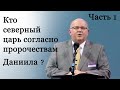 Кто северный царь согласно пророчествам Даниила ?

Часть 1